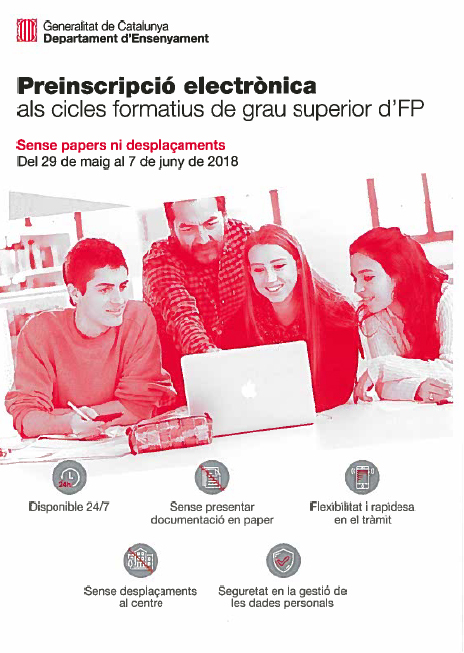 Generalitat de Catalunya
Departament d'Ensenyament

Preinscripció electrònica
als cicles formatius de grau superior d'FP

Sense papers ni desplaçaments
Del 29 de maig al 7 de juny de 2018

Disponible 24/7

Sense presentar documentació en paper

Flexibilitat i rapidesa en el tràmit

Sense desplaçaments al centre

Seguretat en la gestió de les dades personals